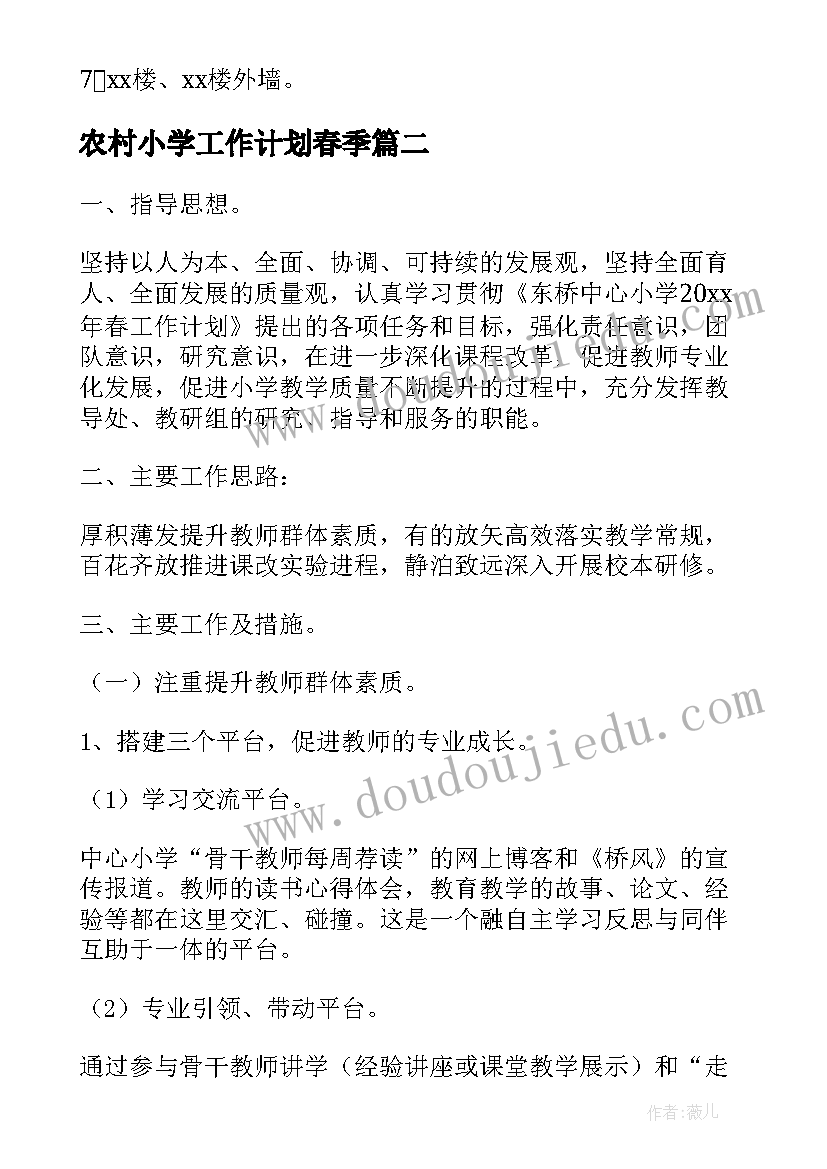 7、xx楼、xx楼外墙。

农村小学工作计划春季篇二

一、指导思想。

坚持以人为本、全面、协调、可持续的发展观，坚持全面育人、全面发展的质量观，认真学习贯彻《东桥中心小学20xx年春工作计划》提出的各项任务和目标，强化责任意识，团队意识，研究意识，在进一步深化课程改革，促进教师专业化发展，促进小学教学质量不断提升的过程中，充分发挥教导处、教研组的研究、指导和服务的职能。

二、主要工作思路：

厚积薄发提升教师群体素质，有的放矢高效落实教学常规，百花齐放推进课改实验进程，静泊致远深入开展校本研修。

三、主要工作及措施。

（一）注重提升教师群体素质。

1、搭建三个平台，促进教师的专业成长。

（1）学习交流平台。

中心小学“骨干教师每周荐读”的网上博客和《桥风》的宣传报道。教师的读书心得体会，教育教学的故事、论文、经验等都在这里交汇、碰撞。这是一个融自主学习反思与同伴互助于一体的平台。

（2）专业引领、带动平台。

通过参与骨干教师讲学（经验讲座或课堂教学展示）和“走

www.doudoujiedu.com

作者：薇儿